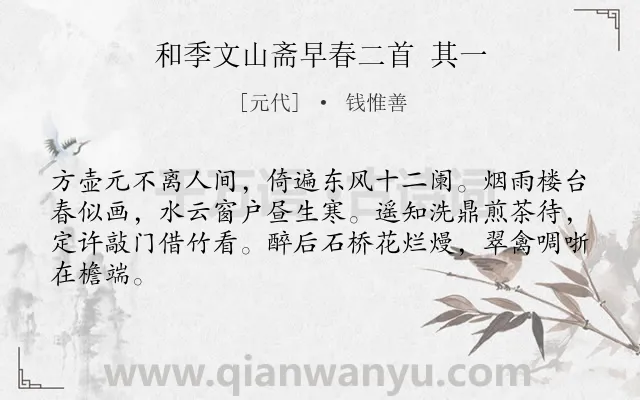 和季文山斋早春二首　其一

[元代] · 钱惟善

方壶元不离人间，倚遍东风十二阑。烟雨楼台春似画，水云窗户昼生寒。遥知洗鼎煎茶待，定许敲门借竹看。醉后石桥花烂熳，翠禽啁哳在檐端。

www.qianwanyu.com